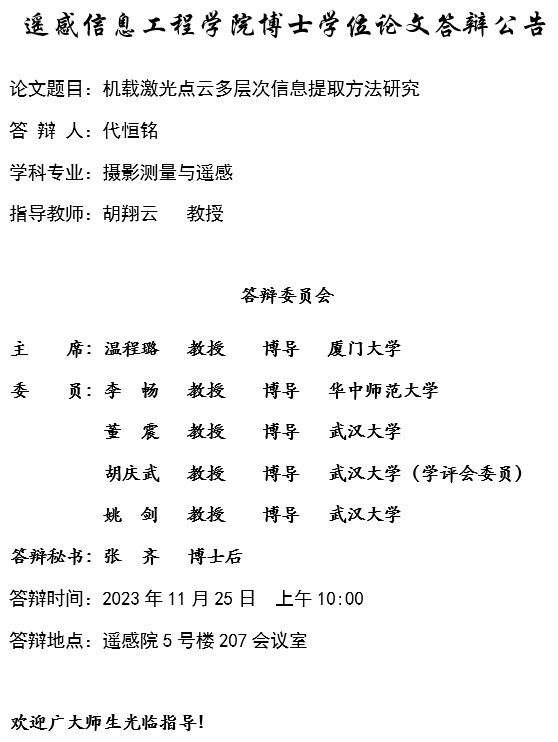 遥感信息工程学院博士学位论文答辩公告

论文题目：机载激光点云多层次信息提取方法研究

答 辩 人：代恒铭

学科专业：摄影测量与遥感

指导教师：胡翔云　教授

答辩委员会

主　席：温程璐　教授　博导　厦门大学

委　员：李　畅　教授　博导　华中师范大学

董　震　教授　博导　武汉大学

胡庆武　教授　博导　武汉大学（学评会委员）

姚　剑　教授　博导　武汉大学

答辩秘书：张　齐　博士后

答辩时间：2023 年 11 月 25 日　上午 10:00

答辩地点：遥感院 5 号楼 207 会议室

欢迎广大师生光临指导！